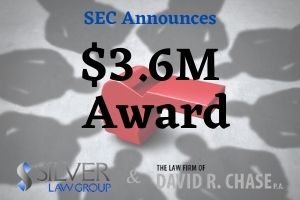 SEC Announces

$3.6M Award

SILVER LAW GROUP

&

THE LAW FIRM OF DAVID R. CHASE P.A.